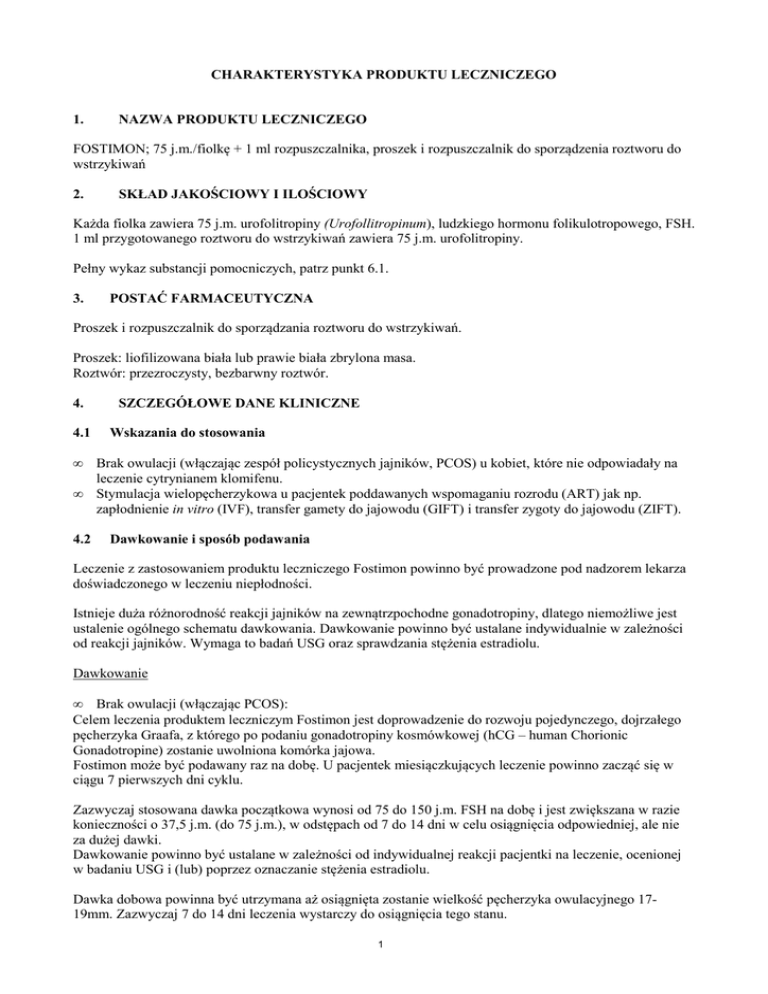 CHARAKTERYSTYKA PRODUKTU LECZNICZEGO

1. NAZWA PRODUKTU LECZNICZEGO

FOSTIMON; 75 j.m./fiolkę + 1 ml rozpuszczalnika, proszek i rozpuszczalnik do sporządzenia roztworu do wstrzykiwań

2. SKŁAD JAKOŚCIOWY I ILOŚCIOWY

Każda fiolka zawiera 75 j.m. urofolitropiny (Urofollitropinum), ludzkiego hormonu folikulotropowego, FSH. 1 ml przygotowanego roztworu do wstrzykiwań zawiera 75 j.m. urofolitropiny.

Pełny wykaz substancji pomocniczych, patrz punkt 6.1.

3. POSTAĆ FARMACEUTYCZNA

Proszek i rozpuszczalnik do sporządzania roztworu do wstrzykiwań.

Proszek: liofilizowana biała lub prawie biała zbrylona masa.
Roztwór: przezroczysty, bezbarwny roztwór.

4. SZCZEGÓŁOWE DANE KLINICZNE

4.1 Wskazania do stosowania

∞ Brak owulacji (włączając zespół policystycznych jajników, PCOS) u kobiet, które nie odpowiadały na leczenie cytrynianem klomifenu.
∞ Stymulacja wielopęcherzykowa u pacjentek poddawanych wspomaganiu rozrodu (ART) jak np. zapłodnienie in vitro (IVF), transfer gamety do jajowodu (GIFT) i transfer zygoty do jajowodu (ZIFT).

4.2 Dawkowanie i sposób podawania

Leczenie z zastosowaniem produktu leczniczego Fostimon powinno być prowadzone pod nadzorem lekarza doświadczonego w leczeniu niepłodności.

Istnieje duża różnorodność reakcji jajników na zewnątrzpochodne gonadotropiny, dlatego niemożliwe jest ustalenie ogólnego schematu dawkowania. Dawkowanie powinno być ustalane indywidualnie w zależności od reakcji jajników. Wymaga to badań USG oraz sprawdzania stężenia estradiolu.

Dawkowanie

∞ Brak owulacji (włączając PCOS):
Celem leczenia produktem leczniczym Fostimon jest doprowadzenie do rozwoju pojedynczego, dojrzałego pęcherzyka Graafa, z którego po podaniu gonadotropiny kosmówkowej (hCG – human Chorionic Gonadotropine) zostanie uwolniona komórka jajowa.
Fostimon może być podawany raz na dobę. U pacjentek miesiączkujących leczenie powinno zacząć się w ciągu 7 pierwszych dni cyklu.

Zazwyczaj stosowana dawka początkowa wynosi od 75 do 150 j.m. FSH na dobę i jest zwiększana w razie konieczności o 37,5 j.m. (do 75 j.m.), w odstępach od 7 do 14 dni w celu osiągnięcia odpowiedniej, ale nie za dużej dawki.
Dawkowanie powinno być ustalane w zależności od indywidualnej reakcji pacjentki na leczenie, ocenionej w badaniu USG i (lub) poprzez oznaczanie stężenia estradiolu.

Dawka dobowa powinna być utrzymana aż osiągnięta zostanie wielkość pęcherzyka owulacyjnego 17-19mm. Zazwyczaj 7 do 14 dni leczenia wystarczy do osiągnięcia tego stanu.

1